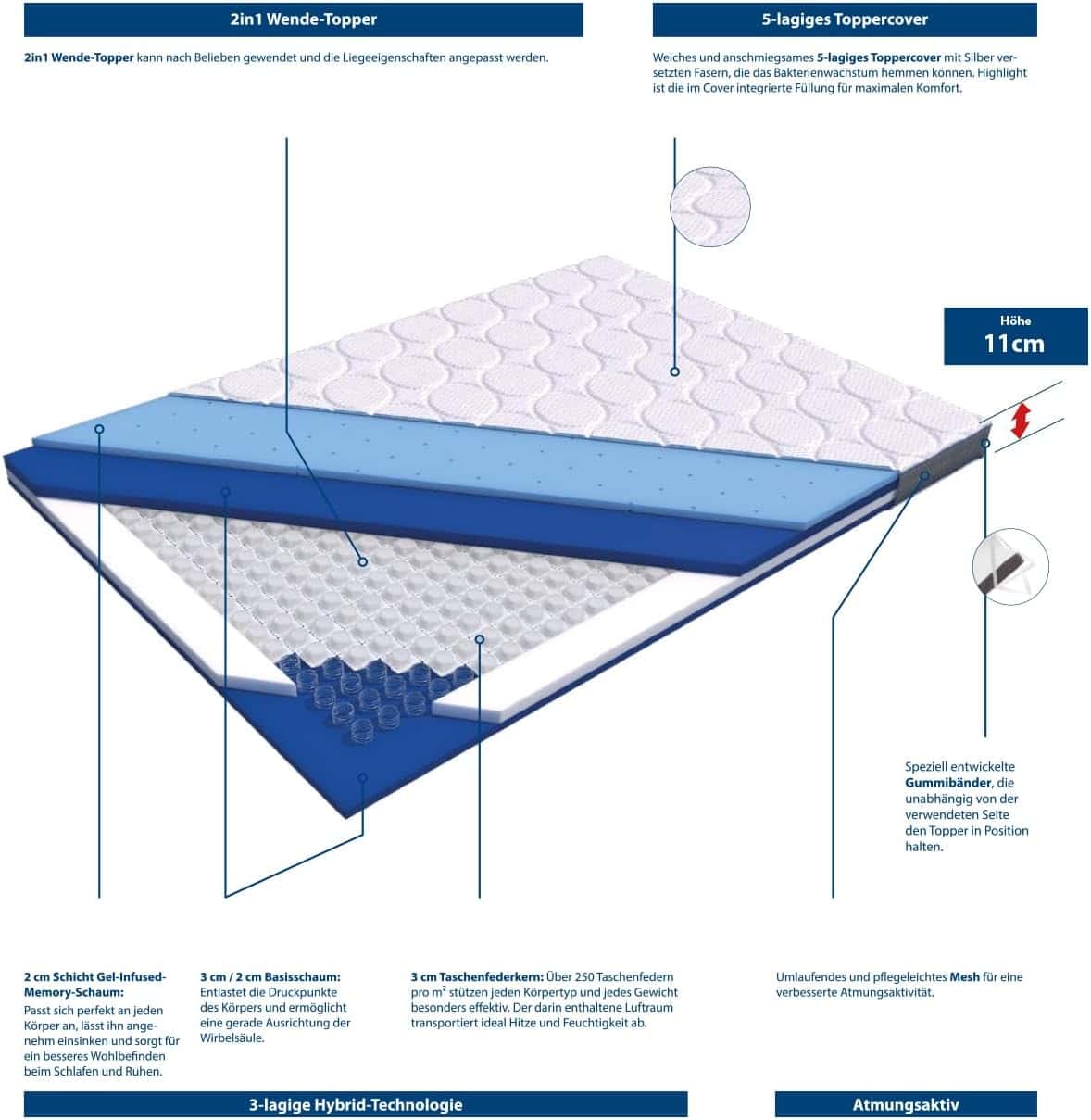 2in1 Wende-Topper

2in1 Wende-Topper kann nach Belieben gewendet und die Liegeeigenschaften angepasst werden.

5-lagiges Toppercover

Weiches und anschmiegsames 5-lagiges Toppercover mit Silber versetzten Fasern, die das Bakterienwachstum hemmen können. Highlight ist die im Cover integrierte Füllung für maximalen Komfort.

Höhe
11cm

Speziell entwickelte Gummibänder, die unabhängig von der verwendeten Seite den Topper in Position halten.

2 cm Schicht Gel-Infused-Memory-Schaum:
Passt sich perfekt an jeden Körper an, lässt ihn angenehm einsinken und sorgt für ein besseres Wohlbefinden beim Schlafen und Ruhen.

3 cm / 2 cm Basisschaum:
Entlastet die Druckpunkte des Körpers und ermöglicht eine gerade Ausrichtung der Wirbelsäule.

3 cm Taschenfederkern: Über 250 Taschenfedern pro m² stützen jeden Körpertyp und jedes Gewicht besonders effektiv. Der darin enthaltene Luftraum transportiert ideal Hitze und Feuchtigkeit ab.

Umlaufendes und pflegeleichtes Mesh für eine verbesserte Atmungsaktivität.

3-lagige Hybrid-Technologie

Atmungsaktiv